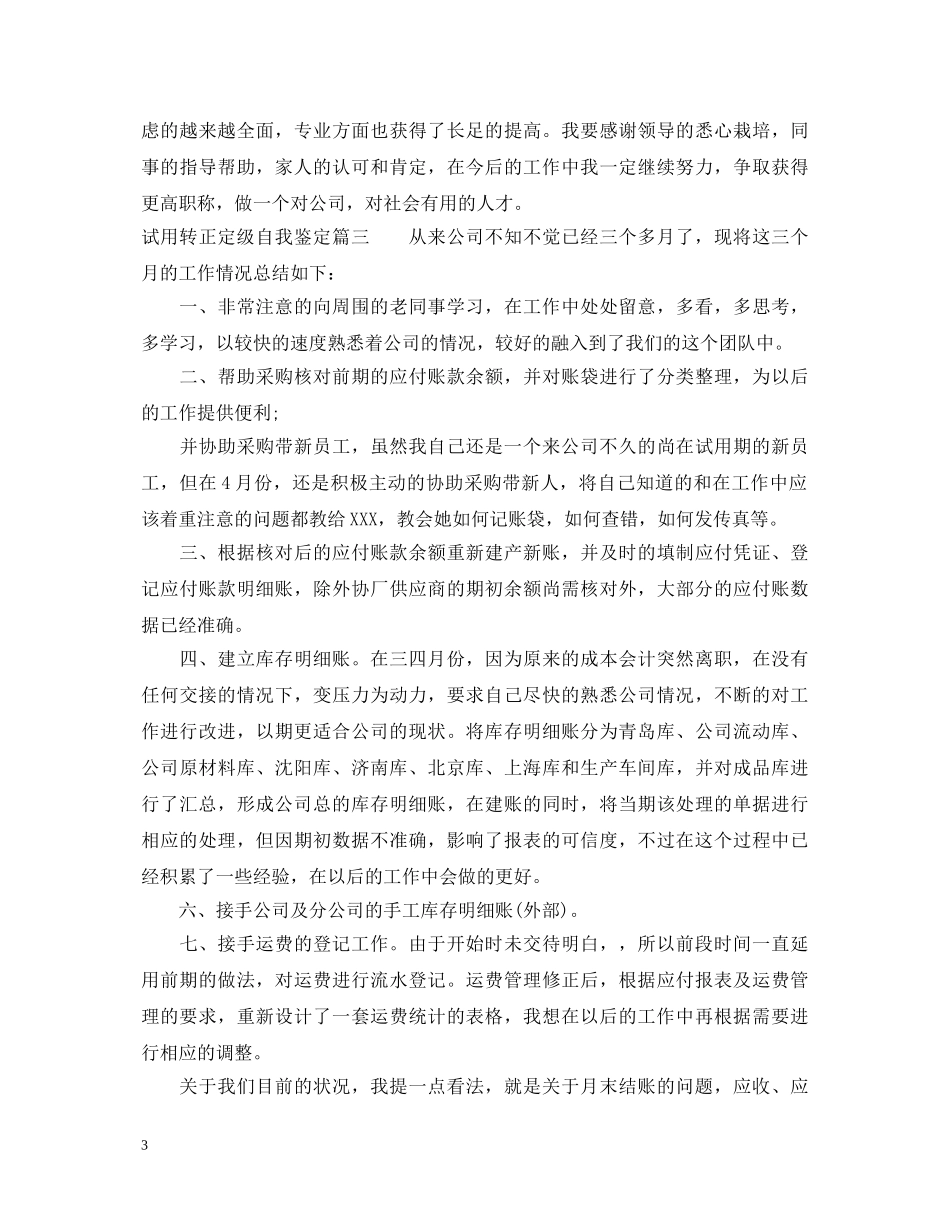 虑的越来越全面，专业方面也获得了长足的提高。我要感谢领导的悉心栽培，同事的指导帮助，家人的认可和肯定，在今后的工作中我一定继续努力，争取获得更高职称，做一个对公司，对社会有用的人才。

试用转正定级自我鉴定篇三　　从来公司不知不觉已经三个多月了，现将这三个月的工作情况总结如下：

一、非常注意的向周围的老同事学习，在工作中处处留意，多看，多思考，多学习，以较快的速度熟悉着公司的情况，较好的融入到了我们的这个团队中。

二、帮助采购核对前期的应付账款余额，并对账袋进行了分类整理，为以后的工作提供便利;

并协助采购带新员工，虽然我自己还是一个来公司不久的尚在试用期的新员工，但在4月份，还是积极主动的协助采购带新人，将自己知道的和在工作中应该着重注意的问题都教给XXX，教会她如何记账袋，如何查错，如何发传真等。

三、根据核对后的应付账款余额重新建产新账，并及时的填制应付凭证、登记应付账款明细账，除外协厂供应商的期初余额尚需核对外，大部分的应付账数据已经准确。

四、建立库存明细账。在三四月份，因为原来的成本会计突然离职，在没有任何交接的情况下，变压力为动力，要求自己尽快的熟悉公司情况，不断的对工作进行改进，以期更适合公司的现状。将库存明细账分为青岛库、公司流动库、公司原材料库、沈阳库、济南库、北京库、上海库和生产车间库，并对成品库进行了汇总，形成公司总的库存明细账，在建账的同时，将当期该处理的单据进行相应的处理，但因期初数据不准确，影响了报表的可信度，不过在这个过程中已经积累了一些经验，在以后的工作中会做的更好。

六、接手公司及分公司的手工库存明细账(外部)。

七、接手运费的登记工作。由于开始时未交待明白，，所以前段时间一直延用前期的做法，对运费进行流水登记。运费管理修正后，根据应付报表及运费管理的要求，重新设计了一套运费统计的表格，我想在以后的工作中再根据需要进行相应的调整。

关于我们目前的状况，我提一点看法，就是关于月末结账的问题，应收、应

3